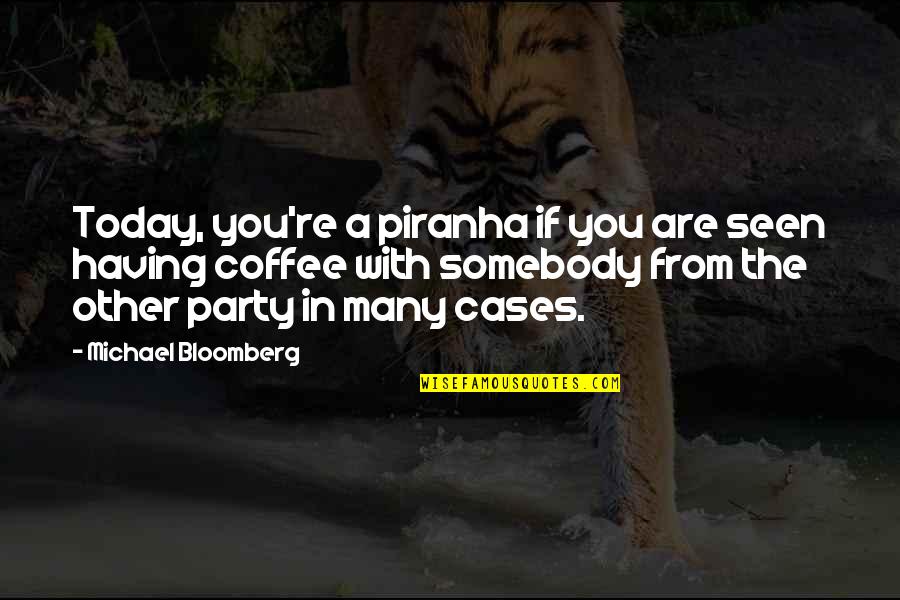 Today, you're a piranha if you are seen having coffee with somebody from the other party in many cases.

- Michael Bloomberg

WISEFAMOUSQUOTES.COM